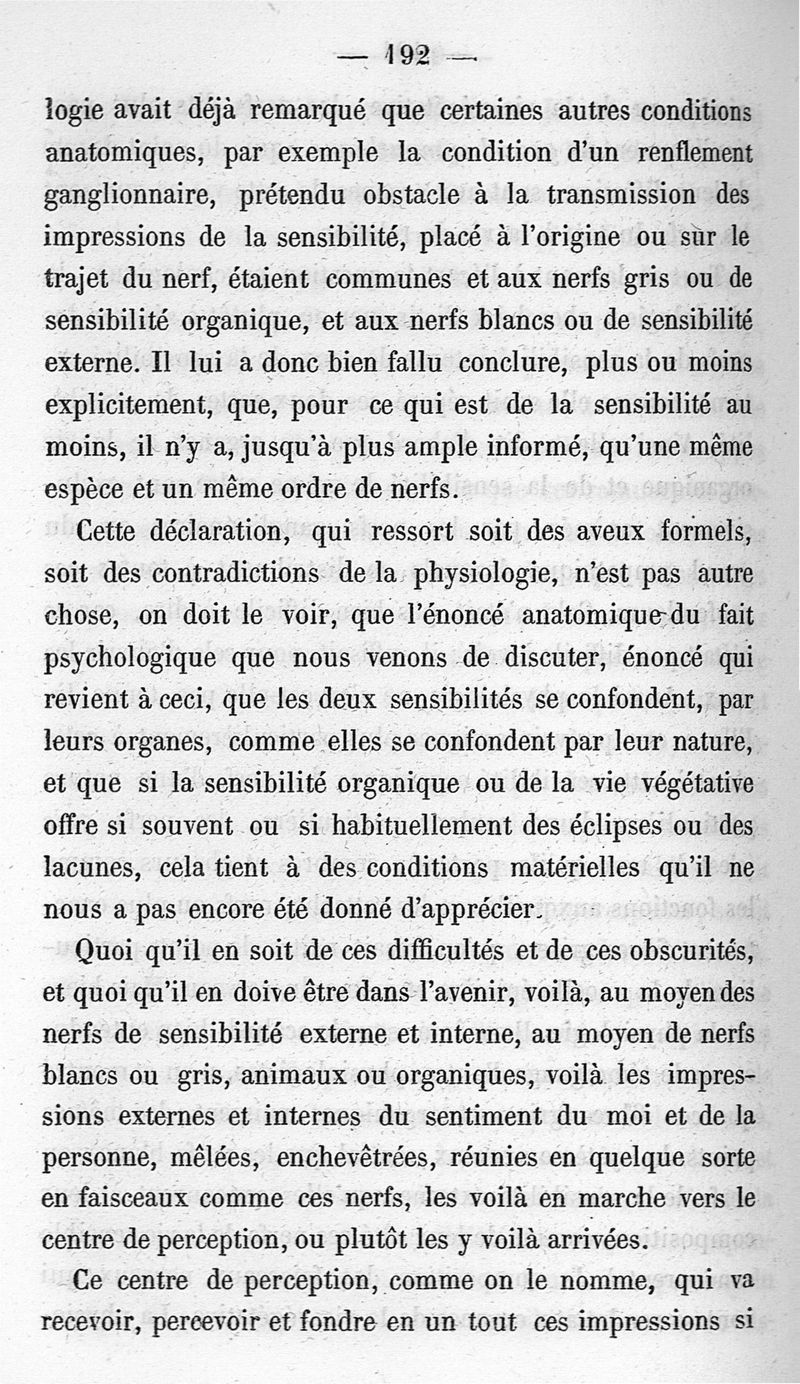 — 192 —

logie avait déjà remarqué que certaines autres conditions anatomiques, par exemple la condition d'un renflement ganglionnaire, prétendu obstacle à la transmission des impressions de la sensibilité, placé à l'origine ou sur le trajet du nerf, étaient communes et aux nerfs gris ou de sensibilité organique, et aux nerfs blancs ou de sensibilité externe. Il lui a donc bien fallu conclure, plus ou moins explicitement, que, pour ce qui est de la sensibilité au moins, il n'y a, jusqu'à plus ample informé, qu'une même espèce et un même ordre de nerfs.

Cette déclaration, qui ressort soit des aveux formels, soit des contradictions de la physiologie, n'est pas autre chose, on doit le voir, que l'énoncé anatomique du fait psychologique que nous venons de discuter, énoncé qui revient à ceci, que les deux sensibilités se confondent, par leurs organes, comme elles se confondent par leur nature, et que si la sensibilité organique ou de la vie végétative offre si souvent ou si habituellement des éclipses ou des lacunes, cela tient à des conditions matérielles qu'il ne nous a pas encore été donné d'apprécier.

Quoi qu'il en soit de ces difficultés et de ces obscurités, et quoi qu'il en doive être dans l'avenir, voilà, au moyen des nerfs de sensibilité externe et interne, au moyen de nerfs blancs ou gris, animaux ou organiques, voilà les impressions externes et internes du sentiment du moi et de la personne, mêlées, enchevêtrées, réunies en quelque sorte en faisceaux comme ces nerfs, les voilà en marche vers le centre de perception, ou plutôt les y voilà arrivées.

Ce centre de perception, comme on le nomme, qui va recevoir, percevoir et fondre en un tout ces impressions si